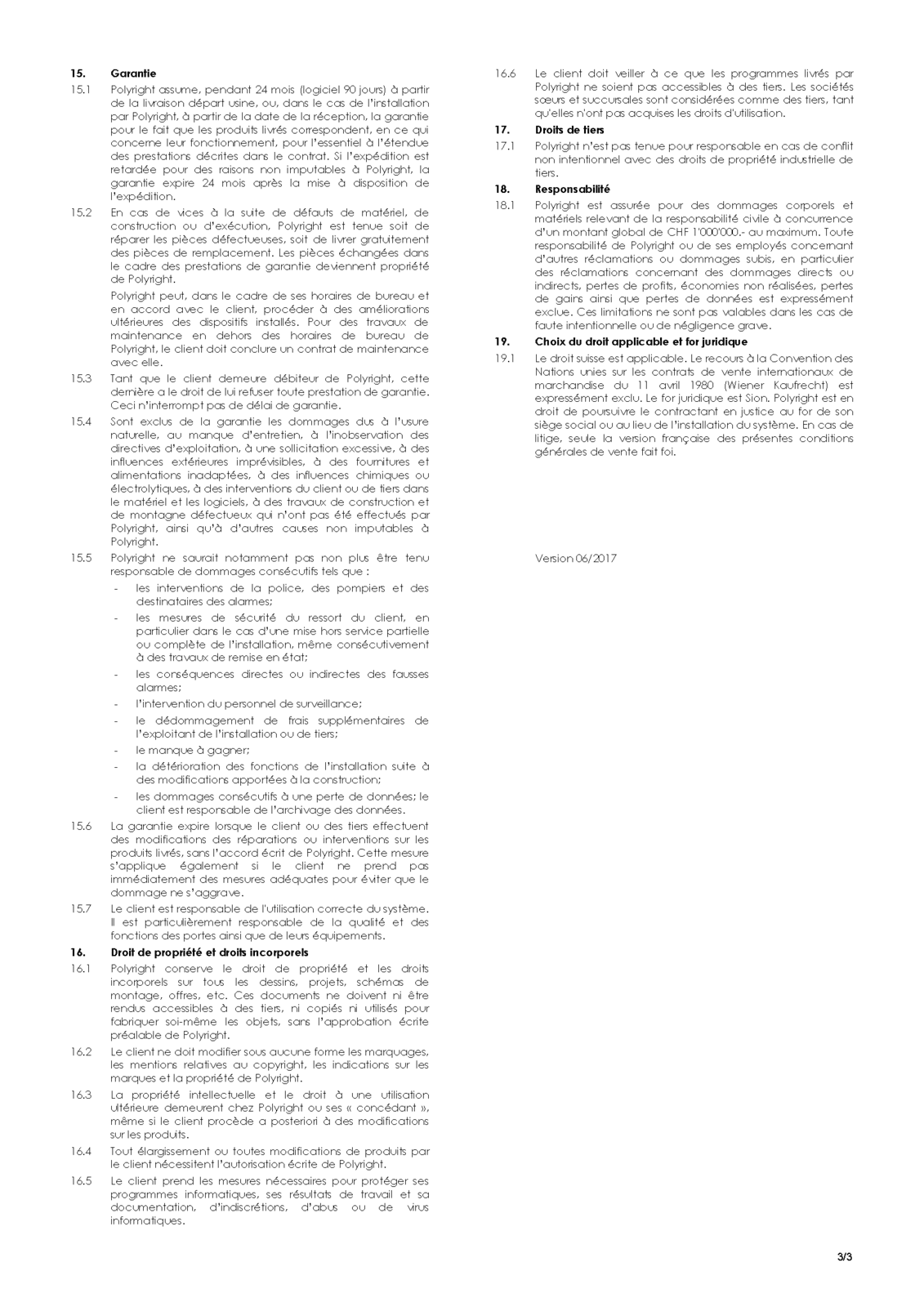 15. Garantie

15.1 Polyright assume, pendant 24 mois (logiciel 90 jours) à partir de la livraison départ usine, ou, dans le cas de l'installation par Polyright, à partir de la date de la réception, la garantie pour le fait que les produits livrés correspondent, en ce qui concerne leur fonctionnement, pour l'essentiel à l'étendue des prestations décrites dans le contrat. Si l'expédition est retardée pour des raisons non imputables à Polyright, la garantie expire 24 mois après la mise à disposition de l'expédition.

15.2 En cas de vices à la suite de défauts de matériel, de construction ou d'exécution, Polyright est tenue soit de réparer les pièces défectueuses, soit de livrer gratuitement des pièces de remplacement. Les pièces échangées dans le cadre des prestations de garantie deviennent propriété de Polyright.

Polyright peut, dans le cadre de ses horaires de bureau et en accord avec le client, procéder à des améliorations ultérieures des dispositifs installés. Pour des travaux de maintenance en dehors des horaires de bureau de Polyright, le client doit conclure un contrat de maintenance avec elle.

15.3 Tant que le client demeure débiteur de Polyright, cette dernière a le droit de lui refuser toute prestation de garantie. Ceci n'interrompt pas de délai de garantie.

15.4 Sont exclus de la garantie les dommages dus à l'usure naturelle, au manque d'entretien, à l'inobservation des directives d'exploitation, à une sollicitation excessive, à des influences extérieures imprévisibles, à des fournitures et alimentations inadaptées, à des influences chimiques ou électrolytiques, à des interventions du client ou de tiers dans le matériel et les logiciels, à des travaux de construction et de montagne défectueux qui n'ont pas été effectués par Polyright, ainsi qu'à d'autres causes non imputables à Polyright.

15.5 Polyright ne saurait notamment pas non plus être tenu responsable de dommages consécutifs tels que :
- les interventions de la police, des pompiers et des destinataires des alarmes;
- les mesures de sécurité du ressort du client, en particulier dans le cas d'une mise hors service partielle ou complète de l'installation, même consécutivement à des travaux de remise en état;
- les conséquences directes ou indirectes des fausses alarmes;
- l'intervention du personnel de surveillance;
- le dédommagement de frais supplémentaires de l'exploitant de l'installation ou de tiers;
- le manque à gagner;
- la détérioration des fonctions de l'installation suite à des modifications apportées à la construction;
- les dommages consécutifs à une perte de données; le client est responsable de l'archivage des données.

15.6 La garantie expire lorsque le client ou des tiers effectuent des modifications des réparations ou interventions sur les produits livrés, sans l'accord écrit de Polyright. Cette mesure s'applique également si le client ne prend pas immédiatement des mesures adéquates pour éviter que le dommage ne s'aggrave.

15.7 Le client est responsable de l'utilisation correcte du système. Il est particulièrement responsable de la qualité et des fonctions des portes ainsi que de leurs équipements.

16. Droit de propriété et droits incorporels

16.1 Polyright conserve le droit de propriété et les droits incorporels sur tous les dessins, projets, schémas de montage, offres, etc. Ces documents ne doivent ni être rendus accessibles à des tiers, ni copiés ni utilisés pour fabriquer soi-même les objets, sans l'approbation écrite préalable de Polyright.

16.2 Le client ne doit modifier sous aucune forme les marquages, les mentions relatives au copyright, les indications sur les marques et la propriété de Polyright.

16.3 La propriété intellectuelle et le droit à une utilisation ultérieure demeurent chez Polyright ou ses « concédant », même si le client procède a posteriori à des modifications sur les produits.

16.4 Tout élargissement ou toutes modifications de produits par le client nécessitent l'autorisation écrite de Polyright.

16.5 Le client prend les mesures nécessaires pour protéger ses programmes informatiques, ses résultats de travail et sa documentation, d'indiscrétions, d'abus ou de virus informatiques.

16.6 Le client doit veiller à ce que les programmes livrés par Polyright ne soient pas accessibles à des tiers. Les sociétés sœurs et succursales sont considérées comme des tiers, tant qu'elles n'ont pas acquises les droits d'utilisation.

17. Droits de tiers

17.1 Polyright n'est pas tenue pour responsable en cas de conflit non intentionnel avec des droits de propriété industrielle de tiers.

18. Responsabilité

18.1 Polyright est assurée pour des dommages corporels et matériels relevant de la responsabilité civile à concurrence d'un montant global de CHF 1'000'000.- au maximum. Toute responsabilité de Polyright ou de ses employés concernant d'autres réclamations ou dommages subis, en particulier des réclamations concernant des dommages directs ou indirects, pertes de profits, économies non réalisées, pertes de gains ainsi que pertes de données est expressément exclue. Ces limitations ne sont pas valables dans les cas de faute intentionnelle ou de négligence grave.

19. Choix du droit applicable et for juridique

19.1 Le droit suisse est applicable. Le recours à la Convention des Nations unies sur les contrats de vente internationaux de marchandise du 11 avril 1980 (Wiener Kaufrecht) est expressément exclu. Le for juridique est Sion. Polyright est en droit de poursuivre le contractant en justice au for de son siège social ou au lieu de l'installation du système. En cas de litige, seule la version française des présentes conditions générales de vente fait foi.

Version 06/2017

3/3